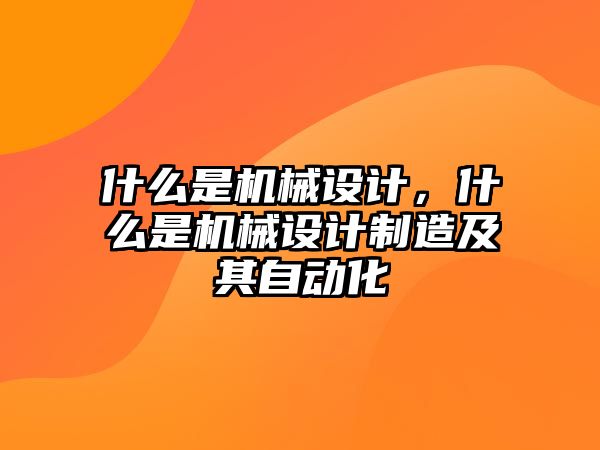 什么是机械设计，什么是机械设计制造及其自动化